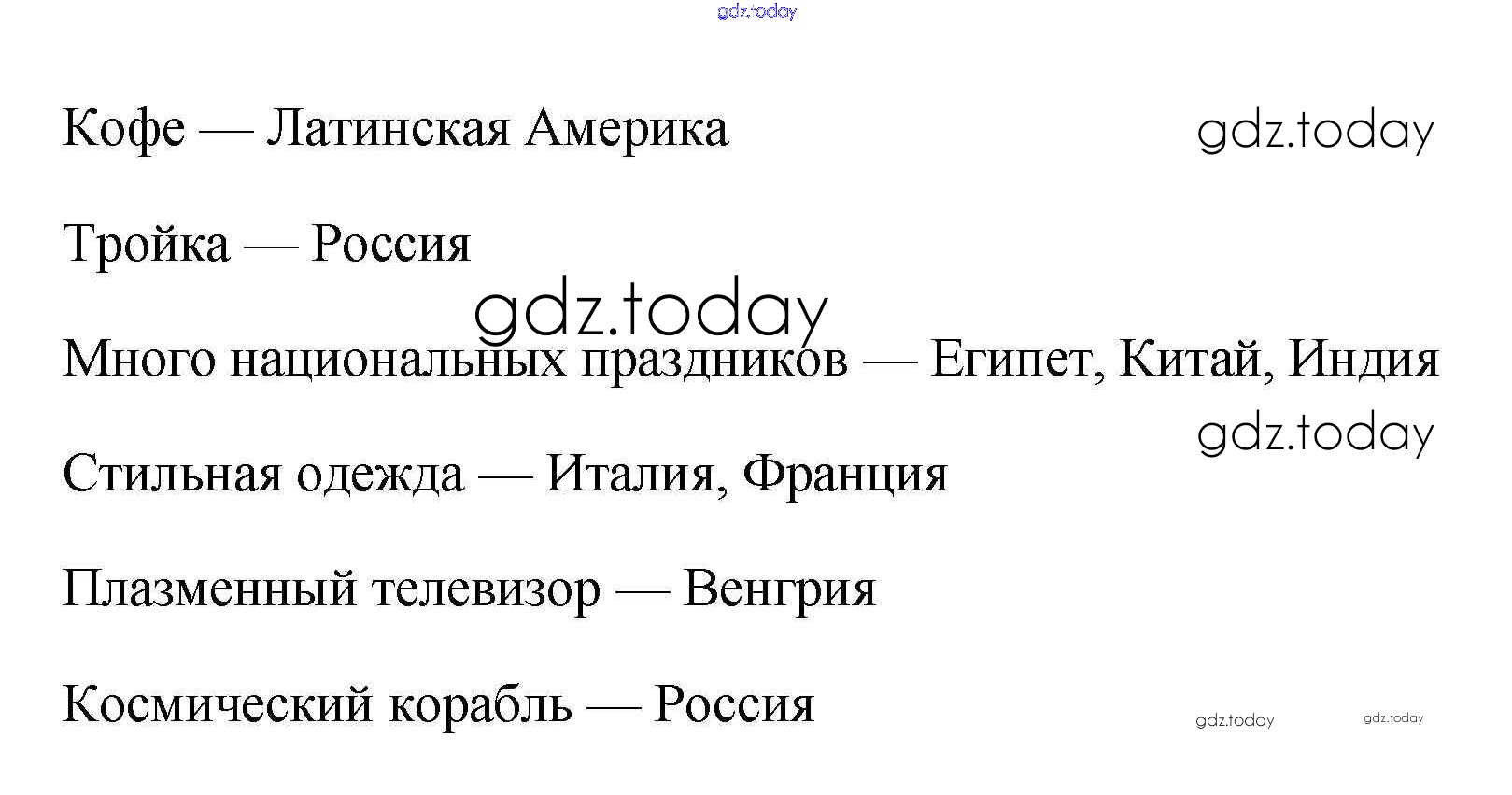 gdz.today

Кофе — Латинская Америка

gdz.today

Тройка — Россия

gdz.today

Много национальных праздников — Египет, Китай, Индия

gdz.today

Стильная одежда — Италия, Франция

Плазменный телевизор — Венгрия

Космический корабль — Россия

gdz.today

gdz.today